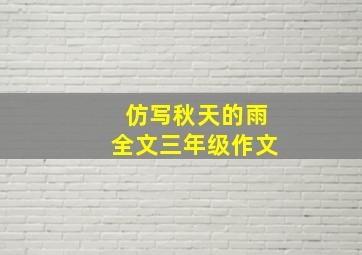 仿写秋天的雨
全文三年级作文